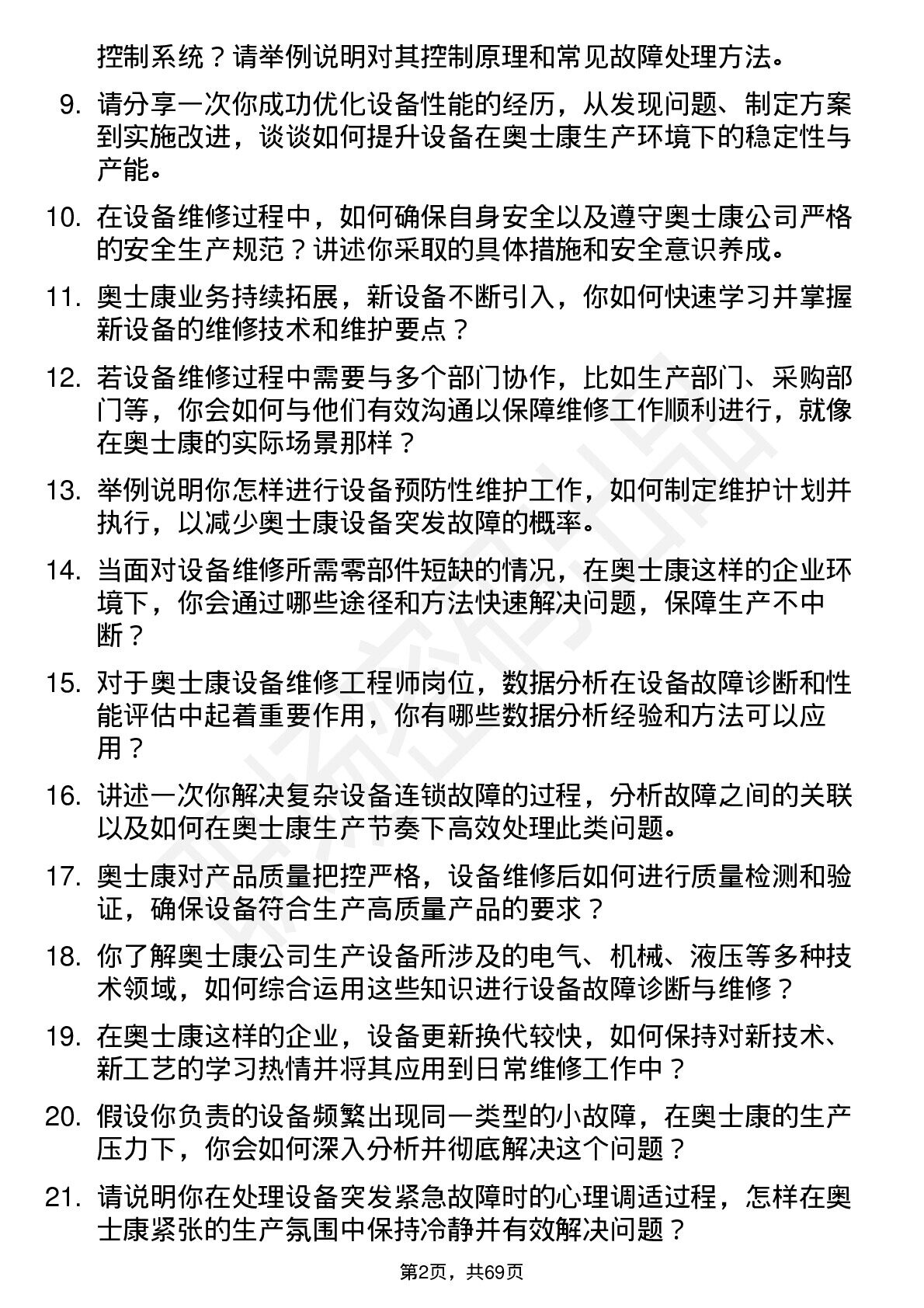 控制系统？请举例说明对其控制原理和常见故障处理方法。

9. 请分享一次你成功优化设备性能的经历，从发现问题、制定方案到实施改进，谈谈如何提升设备在奥士康生产环境下的稳定性与产能。

10. 在设备维修过程中，如何确保自身安全以及遵守奥士康公司严格的安全生产规范？讲述你采取的具体措施和安全意识养成。

11. 奥士康业务持续拓展，新设备不断引入，你如何快速学习并掌握新设备的维修技术和维护要点？

12. 若设备维修过程中需要与多个部门协作，比如生产部门、采购部门等，你会如何与他们有效沟通以保障维修工作顺利进行，就像在奥士康的实际场景那样？

13. 举例说明你怎样进行设备预防性维护工作，如何制定维护计划并执行，以减少奥士康设备突发故障的概率。

14. 当面对设备维修所需零部件短缺的情况，在奥士康这样的企业环境下，你会通过哪些途径和方法快速解决问题，保障生产不中断？

15. 对于奥士康设备维修工程师岗位，数据分析在设备故障诊断和性能评估中起着重要作用，你有哪些数据分析经验和方法可以应用？

16. 讲述一次你解决复杂设备连锁故障的过程，分析故障之间的关联以及如何在奥士康生产节奏下高效处理此类问题。

17. 奥士康对产品质量把控严格，设备维修后如何进行质量检测和验证，确保设备符合生产高质量产品的要求？

18. 你了解奥士康公司生产设备所涉及的电气、机械、液压等多种技术领域，如何综合运用这些知识进行设备故障诊断与维修？

19. 在奥士康这样的企业，设备更新换代较快，如何保持对新技术、新工艺的学习热情并将其应用到日常维修工作中？

20. 假设你负责的设备频繁出现同一类型的小故障，在奥士康的生产压力下，你会如何深入分析并彻底解决这个问题？

21. 请说明你在处理设备突发紧急故障时的心理调适过程，怎样在奥士康紧张的生产氛围中保持冷静并有效解决问题？

第2页，共69页